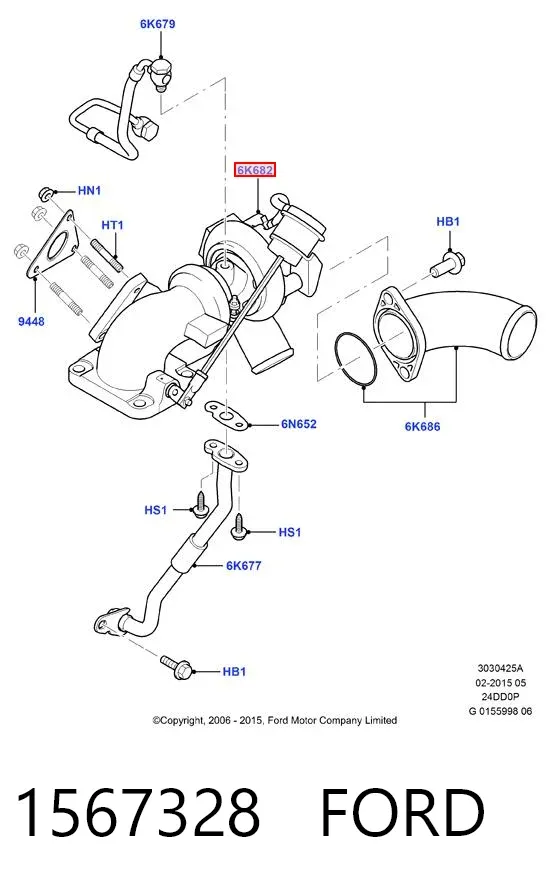 6K679

6K682

HN1

HT1

HB1

9448

6N652

6K686

HS1

HS1

6K677

HB1

3030425A
02-2015 05
24DD0P
G 0155998 06

©Copyright, 2006 - 2015, Ford Motor Company Limited

1567328 FORD